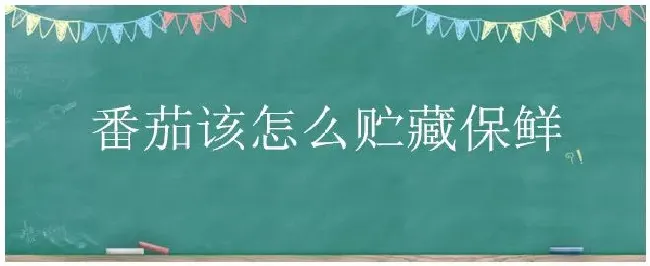 番茄该怎么贮藏保鲜